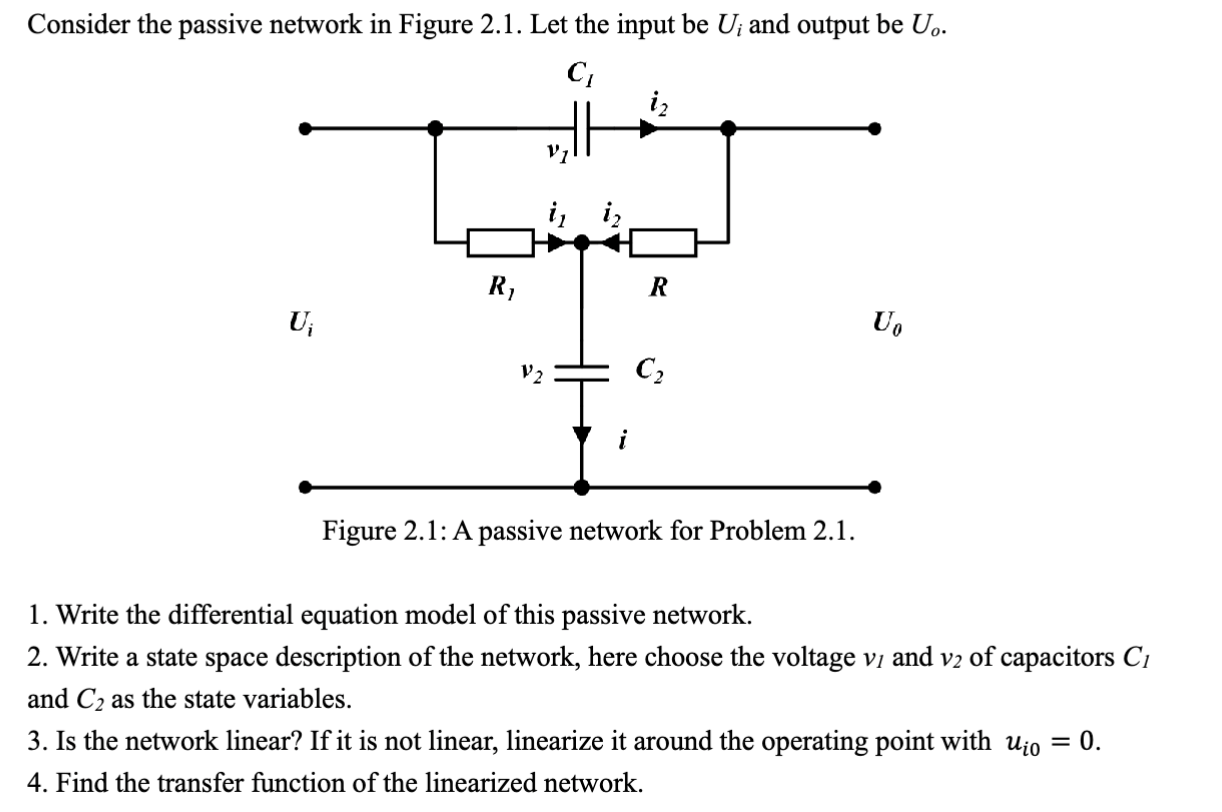 Consider the passive network in Figure 2.1. Let the input be $U_i$ and output be $U_o$.

$C_1$

$i_2$

$v_1$

$i_1$ $i_2$

$R_1$

$R$

$U_i$

$U_0$

$v_2$

$C_2$

$i$

Figure 2.1: A passive network for Problem 2.1.

1. Write the differential equation model of this passive network.

2. Write a state space description of the network, here choose the voltage $v_1$ and $v_2$ of capacitors $C_1$ and $C_2$ as the state variables.

3. Is the network linear? If it is not linear, linearize it around the operating point with $u_{i0} = 0$.

4. Find the transfer function of the linearized network.